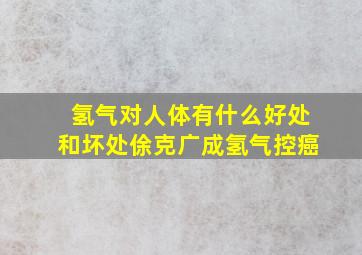 氢气对人体有什么好处和坏处徐克广成氢气控癌